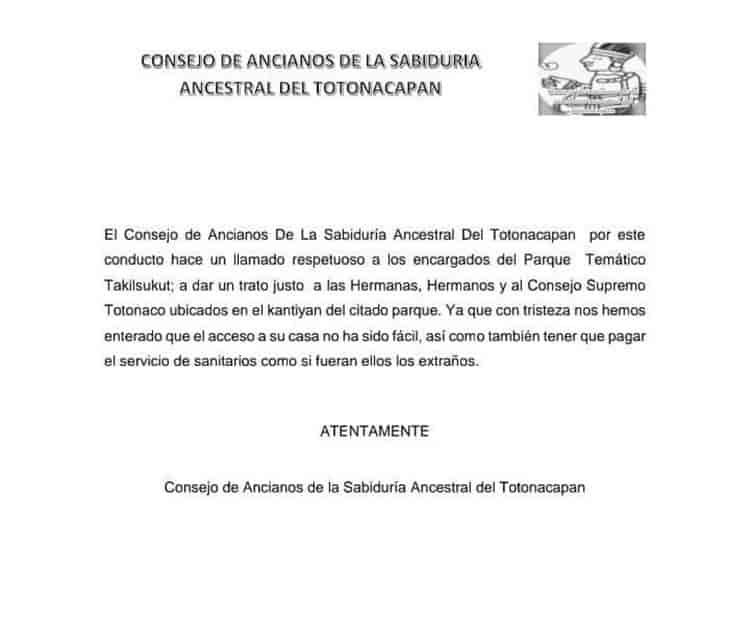 CONSEJO DE ANCIANOS DE LA SABIDURIA ANCESTRAL DEL TOTONACAPAN

El Consejo de Ancianos De La Sabiduría Ancestral Del Totonacapan por este conducto hace un llamado respetuoso a los encargados del Parque Temático Takilsukut; a dar un trato justo a las Hermanas, Hermanos y al Consejo Supremo Totonaco ubicados en el kantiyan del citado parque. Ya que con tristeza nos hemos enterado que el acceso a su casa no ha sido fácil, así como también tener que pagar el servicio de sanitarios como si fueran ellos los extraños.

ATENTAMENTE

Consejo de Ancianos de la Sabiduría Ancestral del Totonacapan